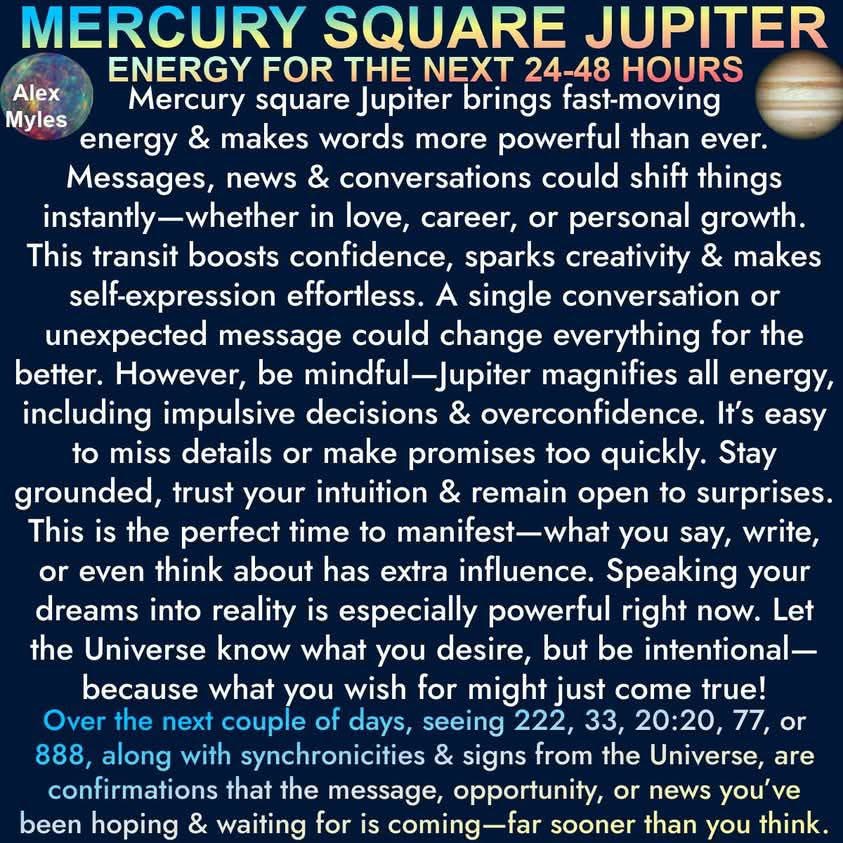 MERCURY SQUARE JUPITER

ENERGY FOR THE NEXT 24-48 HOURS

Alex
Myles

Mercury square Jupiter brings fast-moving energy & makes words more powerful than ever. Messages, news & conversations could shift things instantly—whether in love, career, or personal growth. This transit boosts confidence, sparks creativity & makes self-expression effortless. A single conversation or unexpected message could change everything for the better. However, be mindful—Jupiter magnifies all energy, including impulsive decisions & overconfidence. It's easy to miss details or make promises too quickly. Stay grounded, trust your intuition & remain open to surprises. This is the perfect time to manifest—what you say, write, or even think about has extra influence. Speaking your dreams into reality is especially powerful right now. Let the Universe know what you desire, but be intentional—because what you wish for might just come true!

Over the next couple of days, seeing 222, 33, 20:20, 77, or 888, along with synchronicities & signs from the Universe, are confirmations that the message, opportunity, or news you've been hoping & waiting for is coming—far sooner than you think.